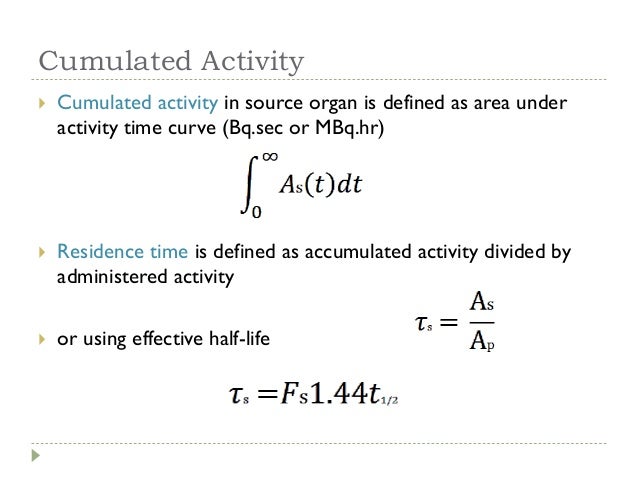 Cumulated Activity

Cumulated activity in source organ is defined as area under activity time curve (Bq.sec or MBq.hr)

$\int_0^\infty A_s(t)dt$

Residence time is defined as accumulated activity divided by administered activity

$\tau_s = \frac{A_s}{A_p}$

or using effective half-life

$\tau_s = F_s 1.44 t_{1/2}$